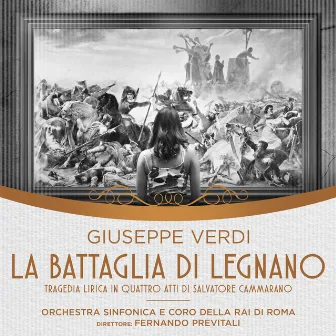 GIUSEPPE VERDI
LA BATTAGLIA DI LEGNANO
TRAGEDIA LIRICA IN QUATTRO ATTI DI SALVATORE CAMMARANO

ORCHESTRA SINFONICA E CORO DELLA RAI DI ROMA
DIRETTORE: FERNANDO PREVITALI